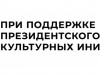 ПРИ ПОДДЕРЖКЕ
ПРЕЗИДЕНТСКОГО
КУЛЬТУРНЫХ ИНИ